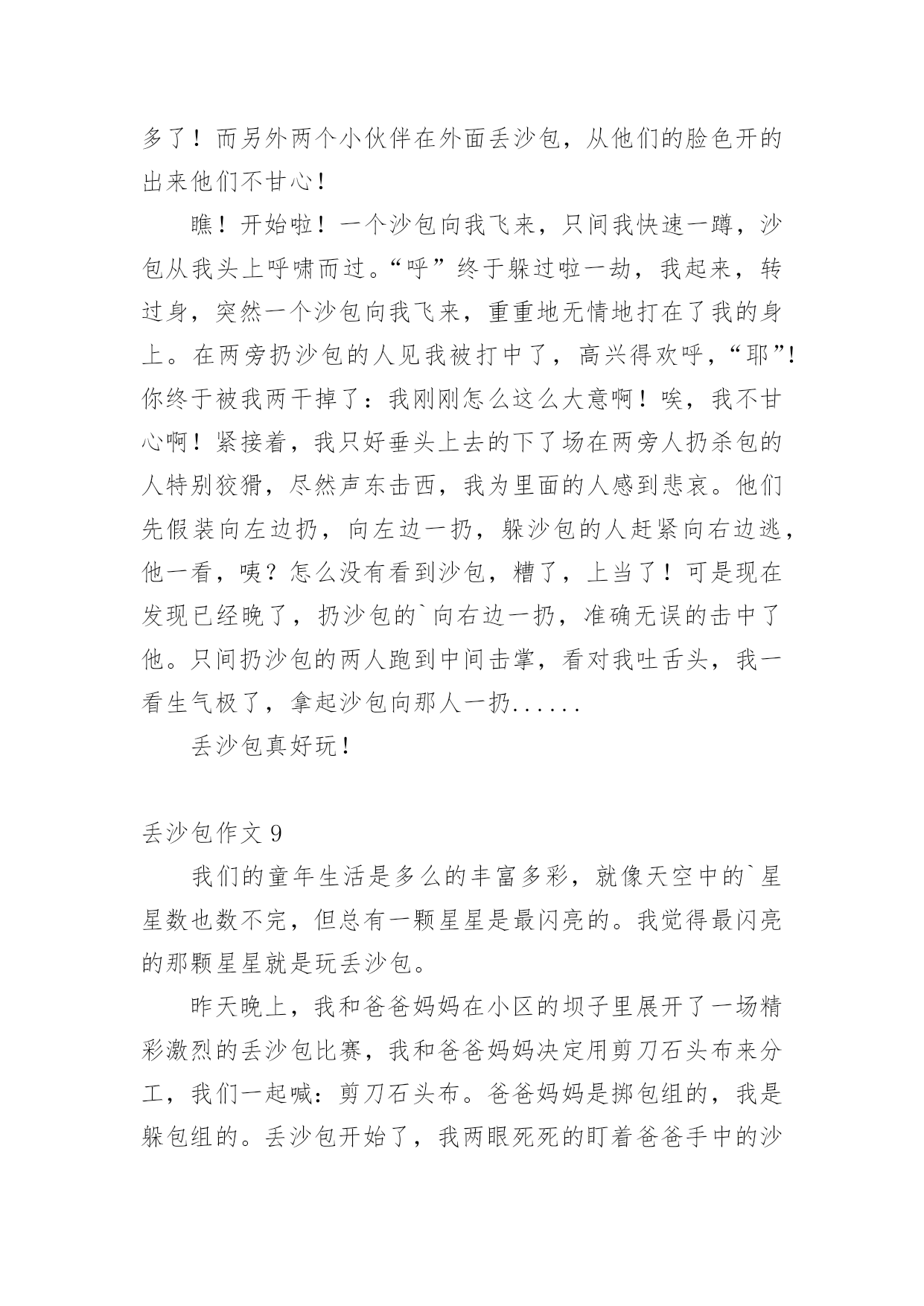 多了！而另外两个小伙伴在外面丢沙包，从他们的脸色开的出来他们不甘心！

瞧！开始啦！一个沙包向我飞来，只间我快速一蹲，沙包从我头上呼啸而过。“呼”终于躲过啦一劫，我起来，转过身，突然一个沙包向我飞来，重重地无情地打在了我的身上。在两旁扔沙包的人见我被打中了，高兴得欢呼，“耶”！你终于被我两干掉了：我刚刚怎么这么大意啊！唉，我不甘心啊！紧接着，我只好垂头上去的下了场在两旁人扔杀包的人特别狡猾，尽然声东击西，我为里面的人感到悲哀。他们先假装向左边扔，向左边一扔，躲沙包的人赶紧向右边逃，他一看，咦？怎么没有看到沙包，糟了，上当了！可是现在发现已经晚了，扔沙包的`向右边一扔，准确无误的击中了他。只间扔沙包的两人跑到中间击掌，看对我吐舌头，我一看生气极了，拿起沙包向那人一扔......

丢沙包真好玩！

丢沙包作文 9

我们的童年生活是多么的丰富多彩，就像天空中的`星星数也数不完，但总有一颗星星是最闪亮的。我觉得最闪亮的那颗星星就是玩丢沙包。

昨天晚上，我和爸爸妈妈在小区的坝子里展开了一场精彩激烈的丢沙包比赛，我和爸爸妈妈决定用剪刀石头布来分工，我们一起喊：剪刀石头布。爸爸妈妈是掷包组的，我是躲包组的。丢沙包开始了，我两眼死死的盯着爸爸手中的沙